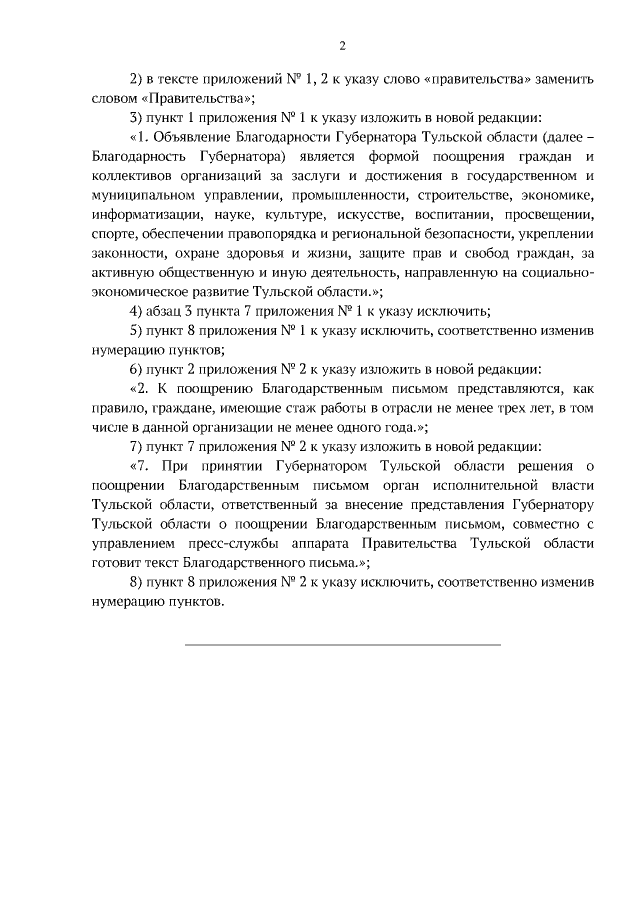 2

2) в тексте приложений № 1, 2 к указу слово «правительства» заменить словом «Правительства»;

3) пункт 1 приложения № 1 к указу изложить в новой редакции:

«1. Объявление Благодарности Губернатора Тульской области (далее – Благодарность Губернатора) является формой поощрения граждан и коллективов организаций за заслуги и достижения в государственном и муниципальном управлении, промышленности, строительстве, экономике, информатизации, науке, культуре, искусстве, воспитании, просвещении, спорте, обеспечении правопорядка и региональной безопасности, укреплении законности, охране здоровья и жизни, защите прав и свобод граждан, за активную общественную и иную деятельность, направленную на социально-экономическое развитие Тульской области.»;

4) абзац 3 пункта 7 приложения № 1 к указу исключить;

5) пункт 8 приложения № 1 к указу исключить, соответственно изменив нумерацию пунктов;

6) пункт 2 приложения № 2 к указу изложить в новой редакции:

«2. К поощрению Благодарственным письмом представляются, как правило, граждане, имеющие стаж работы в отрасли не менее трех лет, в том числе в данной организации не менее одного года.»;

7) пункт 7 приложения № 2 к указу изложить в новой редакции:

«7. При принятии Губернатором Тульской области решения о поощрении Благодарственным письмом орган исполнительной власти Тульской области, ответственный за внесение представления Губернатору Тульской области о поощрении Благодарственным письмом, совместно с управлением пресс-службы аппарата Правительства Тульской области готовит текст Благодарственного письма.»;

8) пункт 8 приложения № 2 к указу исключить, соответственно изменив нумерацию пунктов.